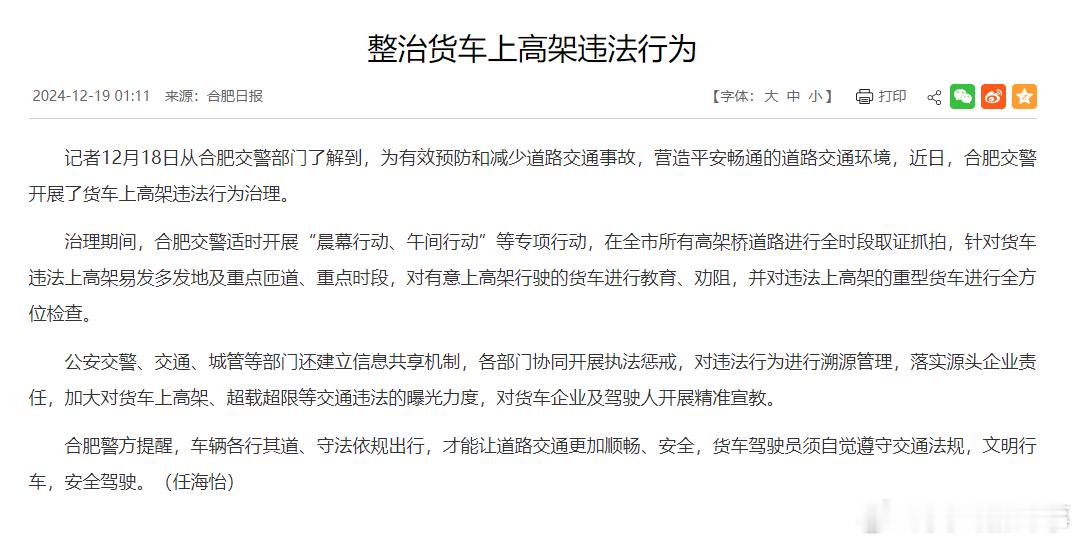 整治货车上高架违法行为

2024-12-19 01:11 来源：合肥日报

【字体：大 中 小】 打印

记者12月18日从合肥交警部门了解到，为有效预防和减少道路交通事故，营造平安畅通的道路交通环境，近日，合肥交警开展了货车上高架违法行为治理。

治理期间，合肥交警适时开展“晨幕行动、午间行动”等专项行动，在全市所有高架桥道路进行全时段取证抓拍，针对货车违法上高架易发多发地及重点匝道、重点时段，对有意上高架行驶的货车进行教育、劝阻，并对违法上高架的重型货车进行全方位检查。

公安交警、交通、城管等部门还建立信息共享机制，各部门协同开展执法惩戒，对违法行为进行溯源管理，落实源头企业责任，加大对货车上高架、超载超限等交通违法的曝光力度，对货车企业及驾驶人开展精准宣教。

合肥警方提醒，车辆各行其道、守法依规出行，才能让道路交通更加顺畅、安全，货车驾驶员须自觉遵守交通法规，文明行车，安全驾驶。（任海怡）